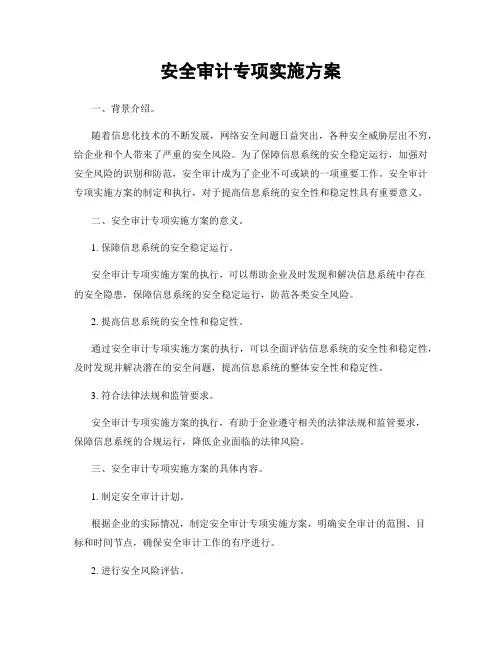 安全审计专项实施方案

一、背景介绍。

随着信息化技术的不断发展，网络安全问题日益突出，各种安全威胁层出不穷，给企业和个人带来了严重的安全风险。为了保障信息系统的安全稳定运行，加强对安全风险的识别和防范，安全审计成为了企业不可或缺的一项重要工作。安全审计专项实施方案的制定和执行，对于提高信息系统的安全性和稳定性具有重要意义。

二、安全审计专项实施方案的意义。

1. 保障信息系统的安全稳定运行。

安全审计专项实施方案的执行，可以帮助企业及时发现和解决信息系统中存在的安全隐患，保障信息系统的安全稳定运行，防范各类安全风险。

2. 提高信息系统的安全性和稳定性。

通过安全审计专项实施方案的执行，可以全面评估信息系统的安全性和稳定性，及时发现并解决潜在的安全问题，提高信息系统的整体安全性和稳定性。

3. 符合法律法规和监管要求。

安全审计专项实施方案的执行，有助于企业遵守相关的法律法规和监管要求，保障信息系统的合规运行，降低企业面临的法律风险。

三、安全审计专项实施方案的具体内容。

1. 制定安全审计计划。

根据企业的实际情况，制定安全审计专项实施方案，明确安全审计的范围、目标和时间节点，确保安全审计工作的有序进行。

2. 进行安全风险评估。